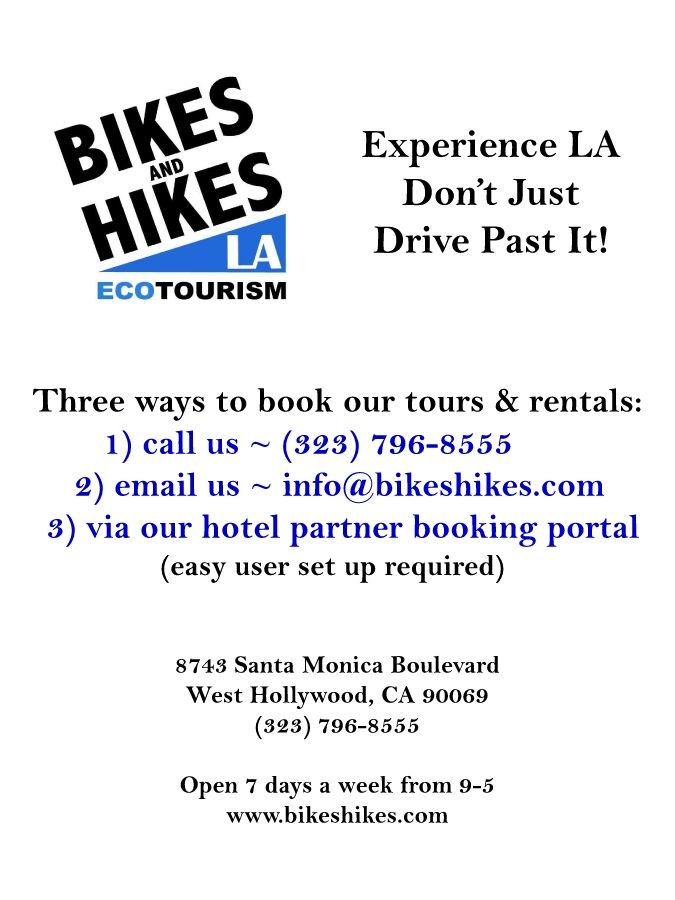 BIKES
AND
HIKES
LA
ECOTOURISM

Experience LA
Don't Just
Drive Past It!

Three ways to book our tours & rentals:
1) call us ~ (323) 796-8555
2) email us ~ info@bikeshikes.com
3) via our hotel partner booking portal
(easy user set up required)

8743 Santa Monica Boulevard
West Hollywood, CA 90069
(323) 796-8555

Open 7 days a week from 9-5
www.bikeshikes.com